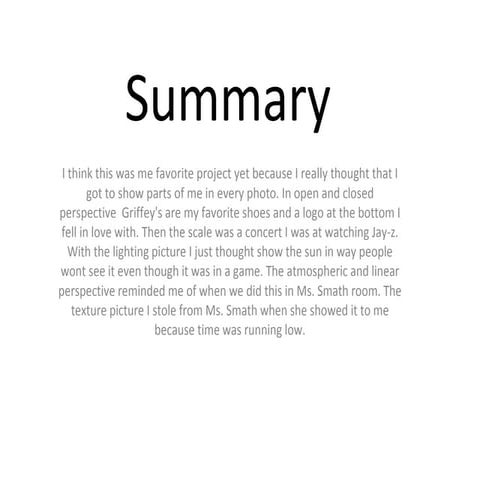 Summary

I think this was me favorite project yet because I really thought that I got to show parts of me in every photo. In open and closed perspective Griffey's are my favorite shoes and a logo at the bottom I fell in love with. Then the scale was a concert I was at watching Jay-z. With the lighting picture I just thought show the sun in way people wont see it even though it was in a game. The atmospheric and linear perspective reminded me of when we did this in Ms. Smath room. The texture picture I stole from Ms. Smath when she showed it to me because time was running low.